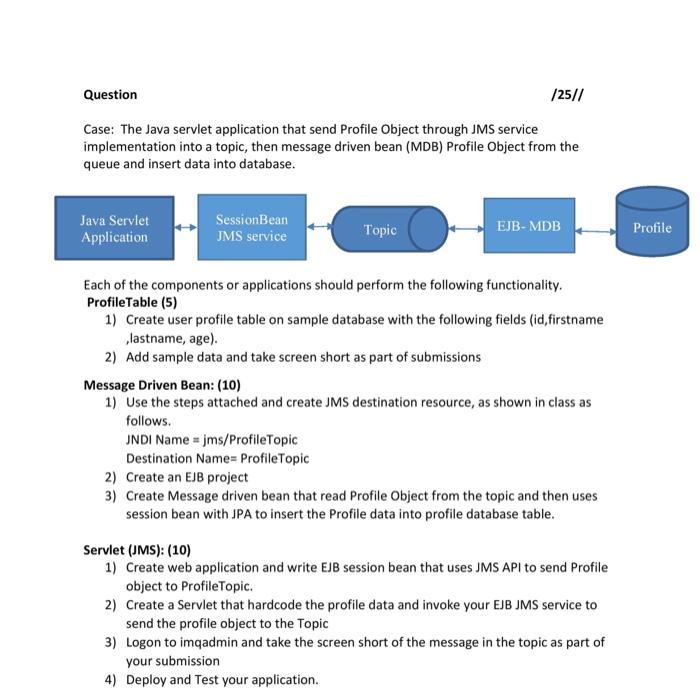 Question /25//

Case: The Java servlet application that send Profile Object through JMS service implementation into a topic, then message driven bean (MDB) Profile Object from the queue and insert data into database.

Java Servlet Application

SessionBean JMS service

Topic

EJB- MDB

Profile

Each of the components or applications should perform the following functionality.
ProfileTable (5)
1) Create user profile table on sample database with the following fields (id,firstname ,lastname, age).
2) Add sample data and take screen short as part of submissions

Message Driven Bean: (10)
1) Use the steps attached and create JMS destination resource, as shown in class as follows.
JNDI Name = jms/ProfileTopic
Destination Name= ProfileTopic
2) Create an EJB project
3) Create Message driven bean that read Profile Object from the topic and then uses session bean with JPA to insert the Profile data into profile database table.

Servlet (JMS): (10)
1) Create web application and write EJB session bean that uses JMS API to send Profile object to ProfileTopic.
2) Create a Servlet that hardcode the profile data and invoke your EJB JMS service to send the profile object to the Topic
3) Logon to imqadmin and take the screen short of the message in the topic as part of your submission
4) Deploy and Test your application.